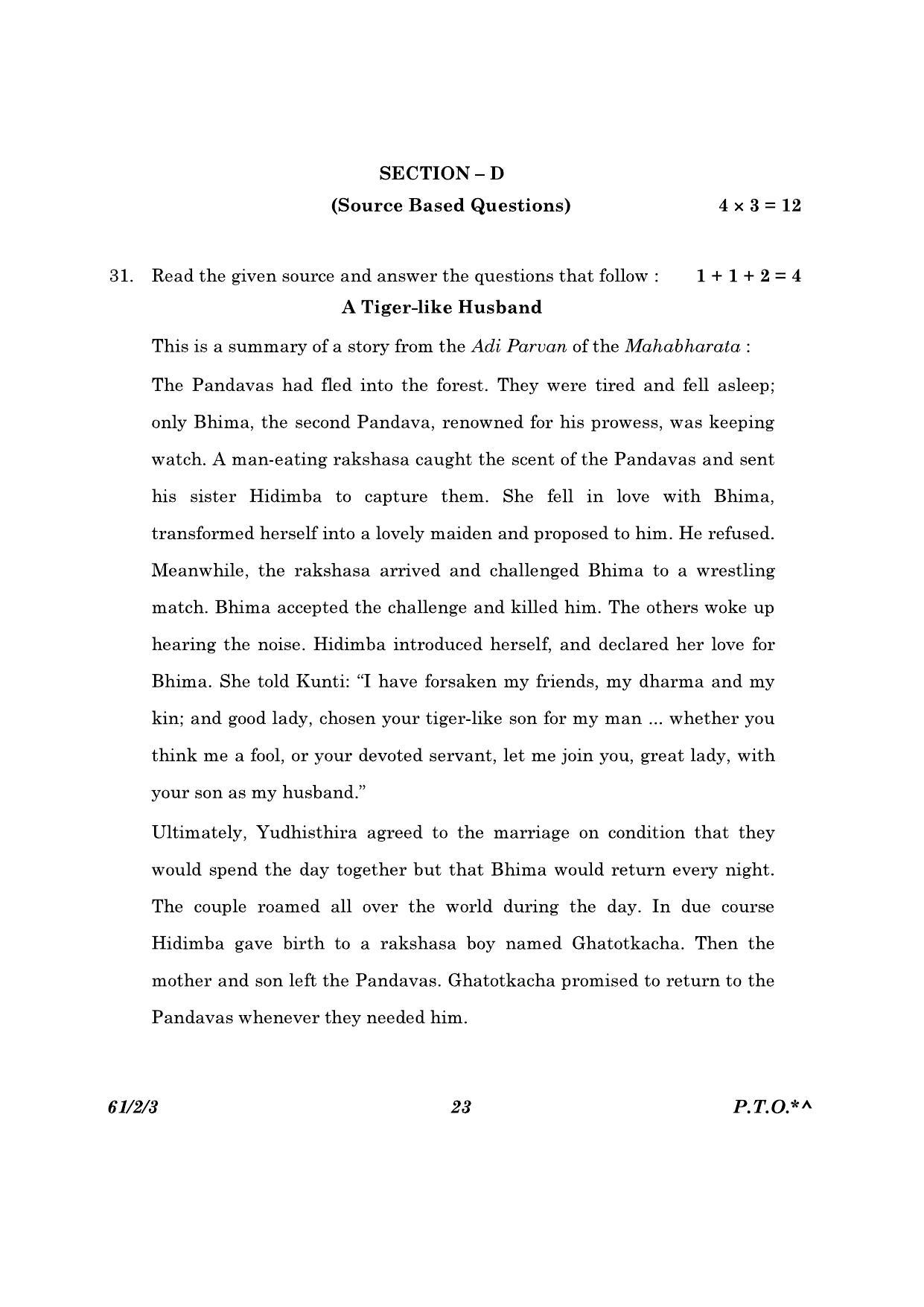 SECTION – D

(Source Based Questions) $4 \times 3 = 12$

31. Read the given source and answer the questions that follow : $1 + 1 + 2 = 4$

A Tiger-like Husband

This is a summary of a story from the Adi Parvan of the Mahabharata :

The Pandavas had fled into the forest. They were tired and fell asleep; only Bhima, the second Pandava, renowned for his prowess, was keeping watch. A man-eating rakshasa caught the scent of the Pandavas and sent his sister Hidimba to capture them. She fell in love with Bhima, transformed herself into a lovely maiden and proposed to him. He refused. Meanwhile, the rakshasa arrived and challenged Bhima to a wrestling match. Bhima accepted the challenge and killed him. The others woke up hearing the noise. Hidimba introduced herself, and declared her love for Bhima. She told Kunti: "I have forsaken my friends, my dharma and my kin; and good lady, chosen your tiger-like son for my man ... whether you think me a fool, or your devoted servant, let me join you, great lady, with your son as my husband."

Ultimately, Yudhisthira agreed to the marriage on condition that they would spend the day together but that Bhima would return every night. The couple roamed all over the world during the day. In due course Hidimba gave birth to a rakshasa boy named Ghatotkacha. Then the mother and son left the Pandavas. Ghatotkacha promised to return to the Pandavas whenever they needed him.

61/2/3 23 P.T.O.*^